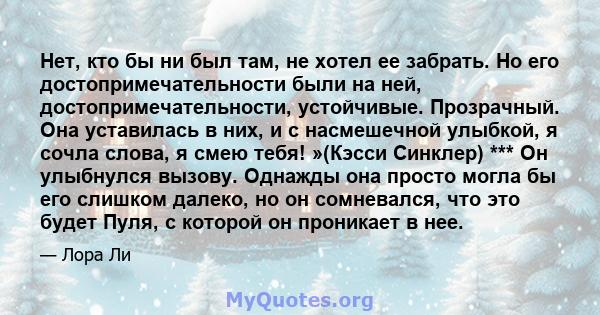 Нет, кто бы ни был там, не хотел ее забрать. Но его достопримечательности были на ней, достопримечательности, устойчивые. Прозрачный. Она уставилась в них, и с насмешечной улыбкой, я сочла слова, я смею тебя! »(Кэсси Синклер) *** Он улыбнулся вызову. Однажды она просто могла бы его слишком далеко, но он сомневался, что это будет Пуля, с которой он проникает в нее.

— Лора Ли

MyQuotes.org